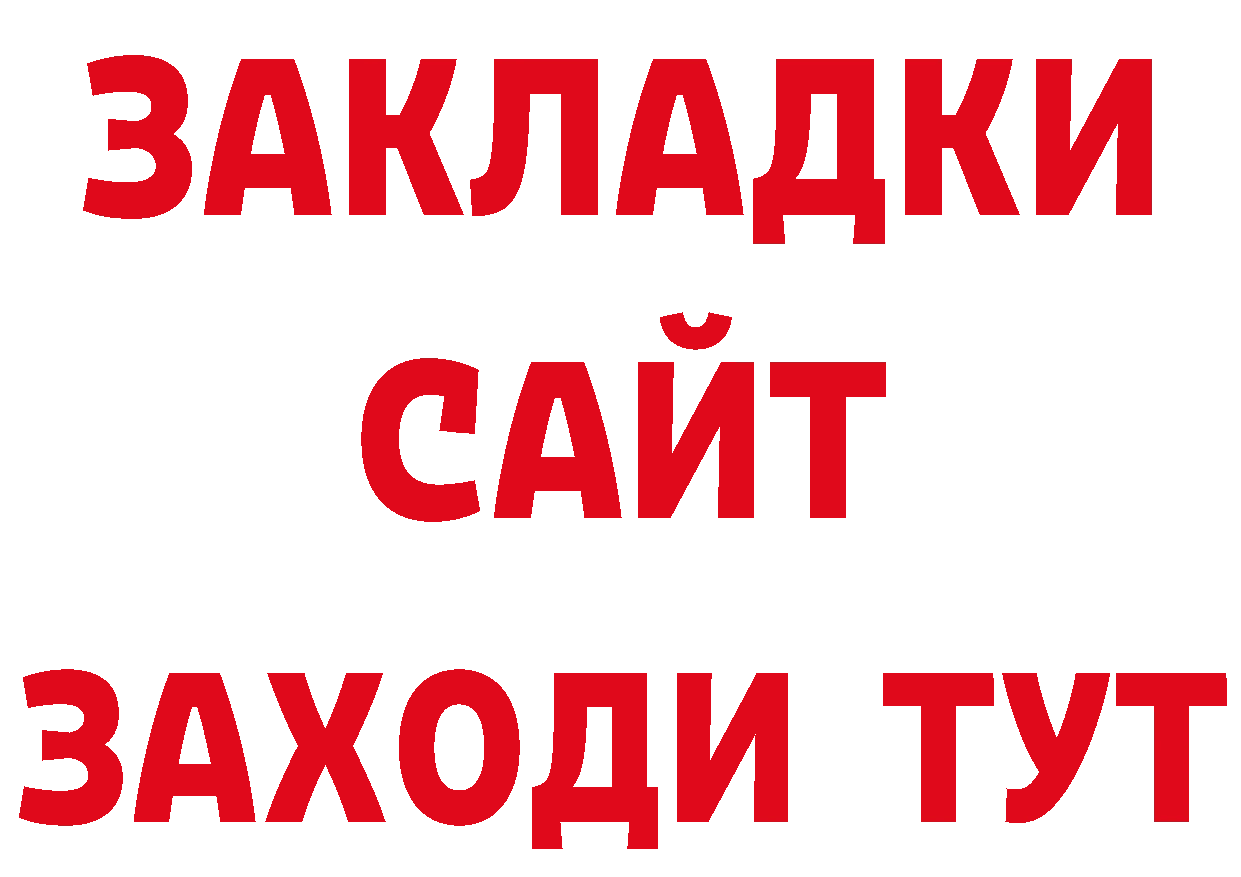 ЗАКЛАДКИ
САЙТ
ЗАХОДИ ТУТ